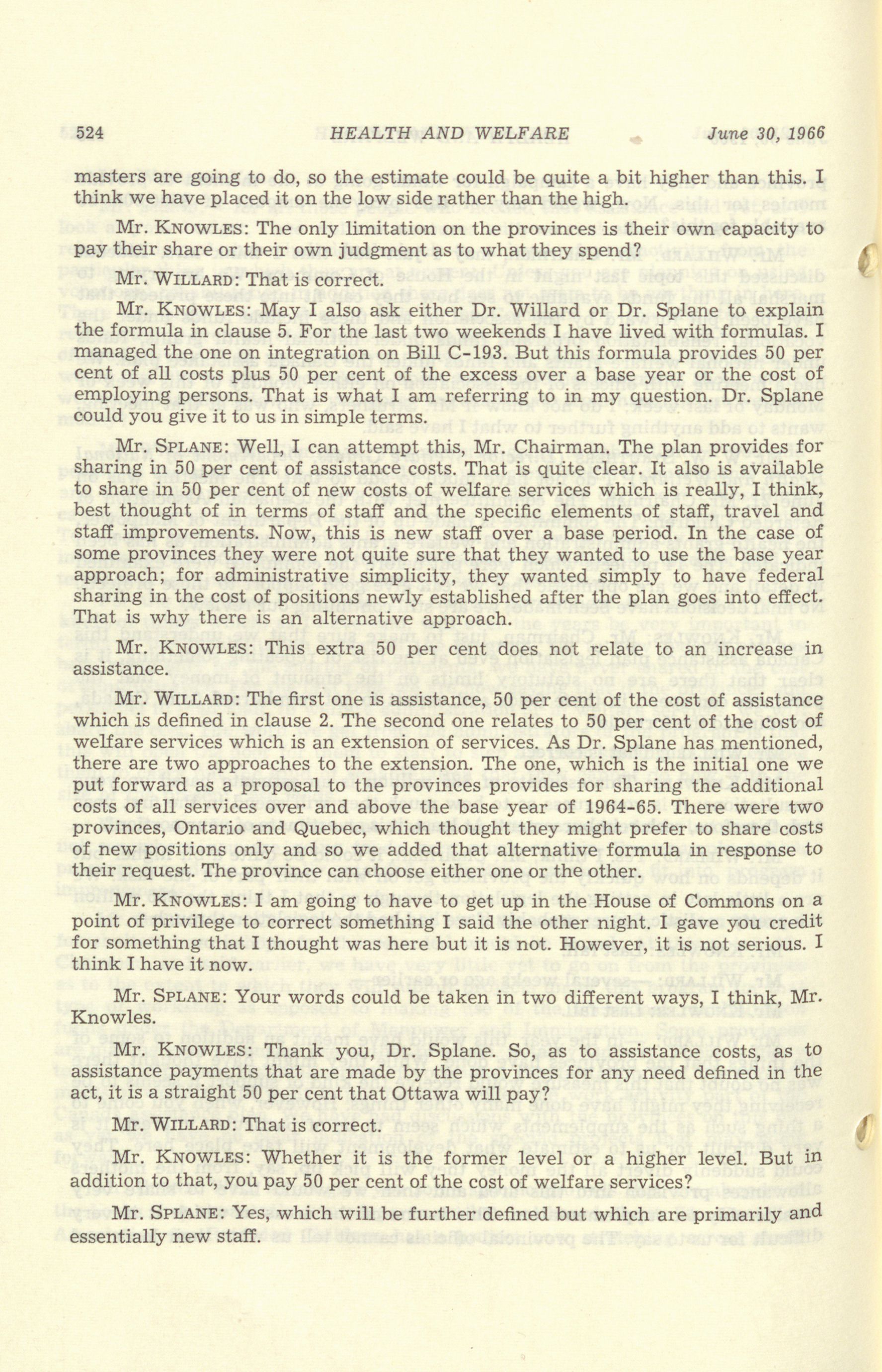 524 HEALTH AND WELFARE June 30, 1966

masters are going to do, so the estimate could be quite a bit higher than this. I think we have placed it on the low side rather than the high.

Mr. KNOWLES: The only limitation on the provinces is their own capacity to pay their share or their own judgment as to what they spend?

Mr. WILLARD: That is correct.

Mr. KNOWLES: May I also ask either Dr. Willard or Dr. Splane to explain the formula in clause 5. For the last two weekends I have lived with formulas. I managed the one on integration on Bill C-193. But this formula provides 50 per cent of all costs plus 50 per cent of the excess over a base year or the cost of employing persons. That is what I am referring to in my question. Dr. Splane could you give it to us in simple terms.

Mr. SPLANE: Well, I can attempt this, Mr. Chairman. The plan provides for sharing in 50 per cent of assistance costs. That is quite clear. It also is available to share in 50 per cent of new costs of welfare services which is really, I think, best thought of in terms of staff and the specific elements of staff, travel and staff improvements. Now, this is new staff over a base period. In the case of some provinces they were not quite sure that they wanted to use the base year approach; for administrative simplicity, they wanted simply to have federal sharing in the cost of positions newly established after the plan goes into effect. That is why there is an alternative approach.

Mr. KNOWLES: This extra 50 per cent does not relate to an increase in assistance.

Mr. WILLARD: The first one is assistance, 50 per cent of the cost of assistance which is defined in clause 2. The second one relates to 50 per cent of the cost of welfare services which is an extension of services. As Dr. Splane has mentioned, there are two approaches to the extension. The one, which is the initial one we put forward as a proposal to the provinces provides for sharing the additional costs of all services over and above the base year of 1964-65. There were two provinces, Ontario and Quebec, which thought they might prefer to share costs of new positions only and so we added that alternative formula in response to their request. The province can choose either one or the other.

Mr. KNOWLES: I am going to have to get up in the House of Commons on a point of privilege to correct something I said the other night. I gave you credit for something that I thought was here but it is not. However, it is not serious. I think I have it now.

Mr. SPLANE: Your words could be taken in two different ways, I think, Mr. Knowles.

Mr. KNOWLES: Thank you, Dr. Splane. So, as to assistance costs, as to assistance payments that are made by the provinces for any need defined in the act, it is a straight 50 per cent that Ottawa will pay?

Mr. WILLARD: That is correct.

Mr. KNOWLES: Whether it is the former level or a higher level. But in addition to that, you pay 50 per cent of the cost of welfare services?

Mr. SPLANE: Yes, which will be further defined but which are primarily and essentially new staff.